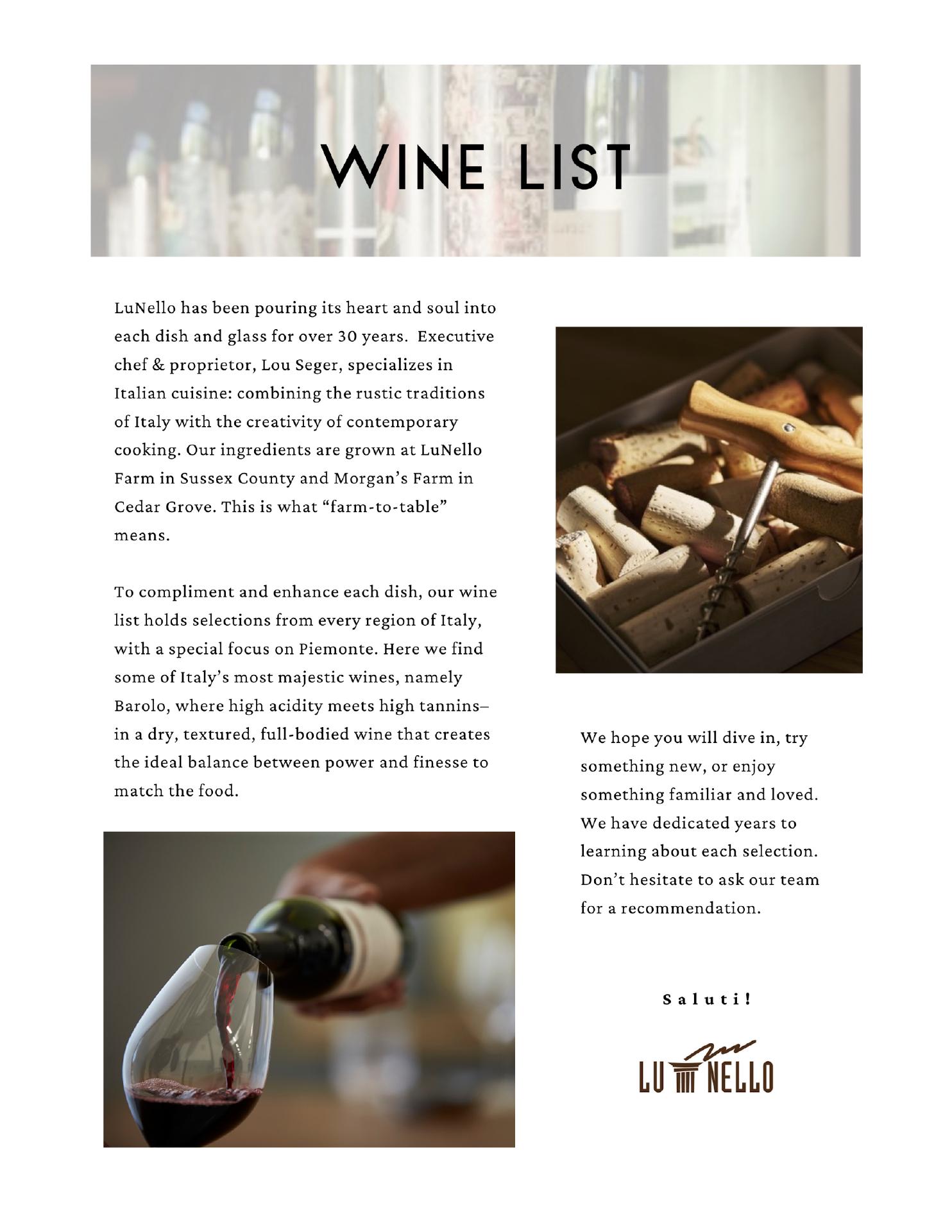 WINE LIST

LuNello has been pouring its heart and soul into each dish and glass for over 30 years. Executive chef & proprietor, Lou Seger, specializes in Italian cuisine: combining the rustic traditions of Italy with the creativity of contemporary cooking. Our ingredients are grown at LuNello Farm in Sussex County and Morgan's Farm in Cedar Grove. This is what "farm-to-table" means.

To compliment and enhance each dish, our wine list holds selections from every region of Italy, with a special focus on Piemonte. Here we find some of Italy's most majestic wines, namely Barolo, where high acidity meets high tannins– in a dry, textured, full-bodied wine that creates the ideal balance between power and finesse to match the food.

We hope you will dive in, try something new, or enjoy something familiar and loved. We have dedicated years to learning about each selection. Don't hesitate to ask our team for a recommendation.

Saluti!

LU NELLO